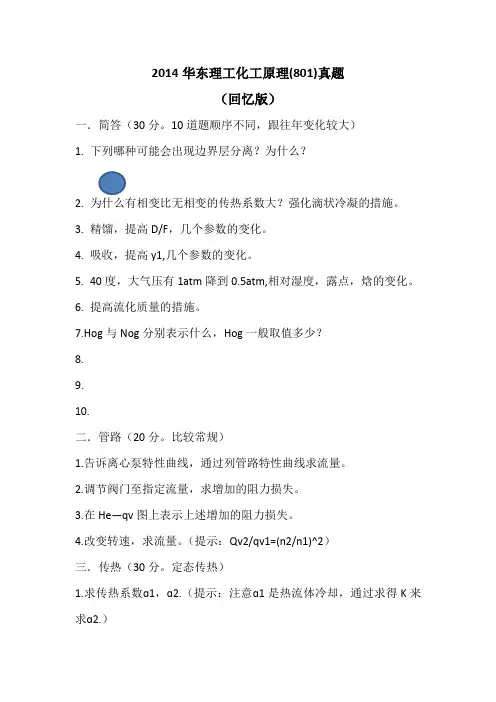 2014 华东理工化工原理(801)真题

（回忆版）

一．简答（30 分。10 道题顺序不同，跟往年变化较大）

1. 下列哪种可能会出现边界层分离？为什么？

2. 为什么有相变比无相变的传热系数大？强化滴状冷凝的措施。

3. 精馏，提高 D/F，几个参数的变化。

4. 吸收，提高 y1,几个参数的变化。

5. 40 度，大气压有 1atm 降到 0.5atm,相对湿度，露点，焓的变化。

6. 提高流化质量的措施。

7.Hog 与 Nog 分别表示什么，Hog 一般取值多少？

8.

9.

10.

二．管路（20 分。比较常规）

1.告诉离心泵特性曲线，通过列管路特性曲线求流量。

2.调节阀门至指定流量，求增加的阻力损失。

3.在 He—qv 图上表示上述增加的阻力损失。

4.改变转速，求流量。（提示：Qv2/qv1=(n2/n1)^2）

三．传热（30 分。定态传热）

1.求传热系数α1，α2.（提示：注意α1 是热流体冷却，通过求得 K 来求α2.）